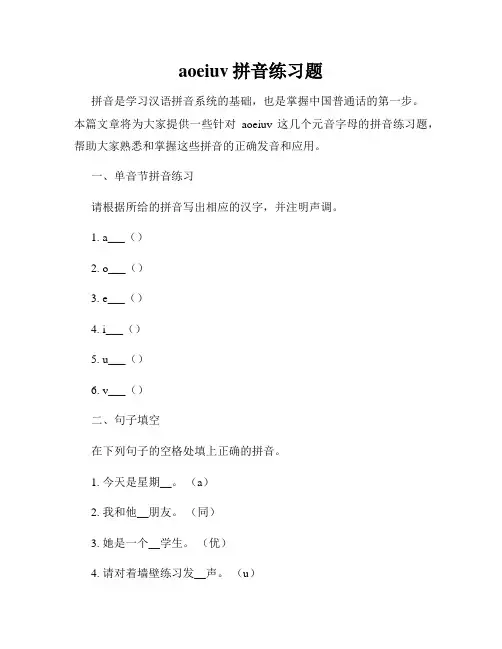 aoeiuv 拼音练习题

拼音是学习汉语拼音系统的基础，也是掌握中国普通话的第一步。本篇文章将为大家提供一些针对 aoeiuv 这几个元音字母的拼音练习题，帮助大家熟悉和掌握这些拼音的正确发音和应用。

一、单音节拼音练习

请根据所给的拼音写出相应的汉字，并注明声调。

1. a___（）

2. o___（）

3. e___（）

4. i___（）

5. u___（）

6. v___（）

二、句子填空

在下列句子的空格处填上正确的拼音。

1. 今天是星期__。（a）

2. 我和他__朋友。（同）

3. 她是一个__学生。（优）

4. 请对着墙壁练习发__声。（u）